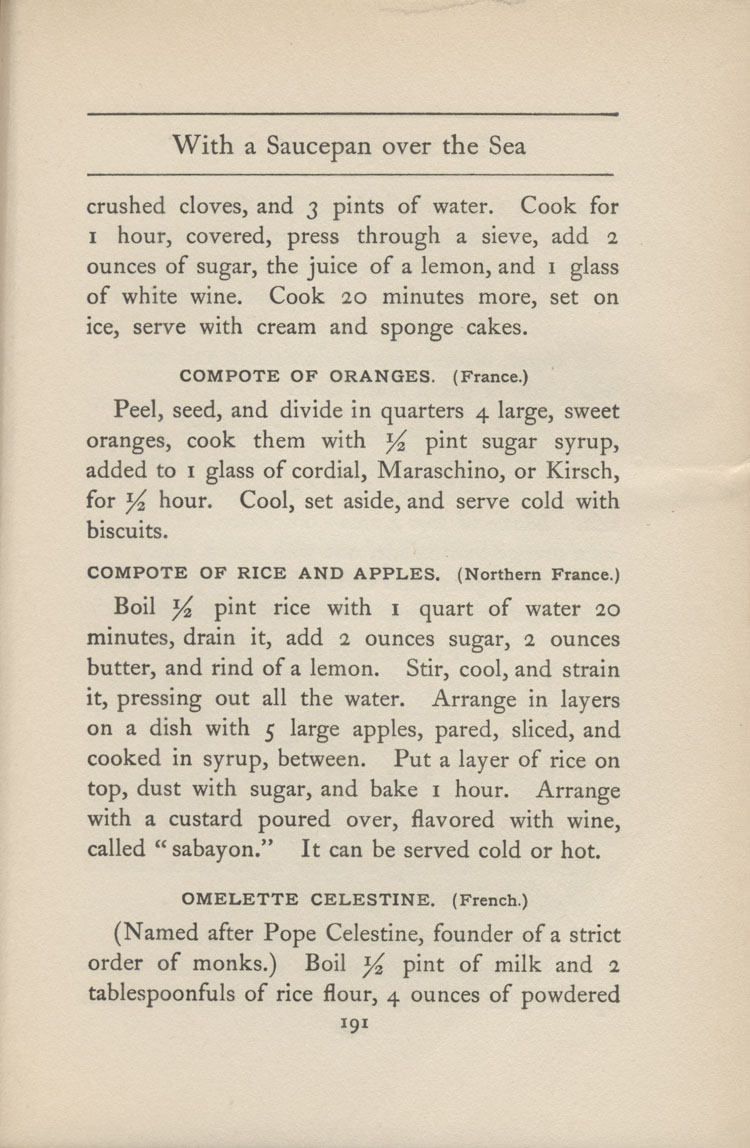 With a Saucepan over the Sea

crushed cloves, and 3 pints of water. Cook for 1 hour, covered, press through a sieve, add 2 ounces of sugar, the juice of a lemon, and 1 glass of white wine. Cook 20 minutes more, set on ice, serve with cream and sponge cakes.

COMPOTE OF ORANGES. (France.)

Peel, seed, and divide in quarters 4 large, sweet oranges, cook them with $\frac{1}{2}$ pint sugar syrup, added to 1 glass of cordial, Maraschino, or Kirsch, for $\frac{1}{2}$ hour. Cool, set aside, and serve cold with biscuits.

COMPOTE OF RICE AND APPLES. (Northern France.)

Boil $\frac{1}{2}$ pint rice with 1 quart of water 20 minutes, drain it, add 2 ounces sugar, 2 ounces butter, and rind of a lemon. Stir, cool, and strain it, pressing out all the water. Arrange in layers on a dish with 5 large apples, pared, sliced, and cooked in syrup, between. Put a layer of rice on top, dust with sugar, and bake 1 hour. Arrange with a custard poured over, flavored with wine, called "sabayon." It can be served cold or hot.

OMELETTE CELESTINE. (French.)

(Named after Pope Celestine, founder of a strict order of monks.) Boil $\frac{1}{2}$ pint of milk and 2 tablespoonfuls of rice flour, 4 ounces of powdered

191